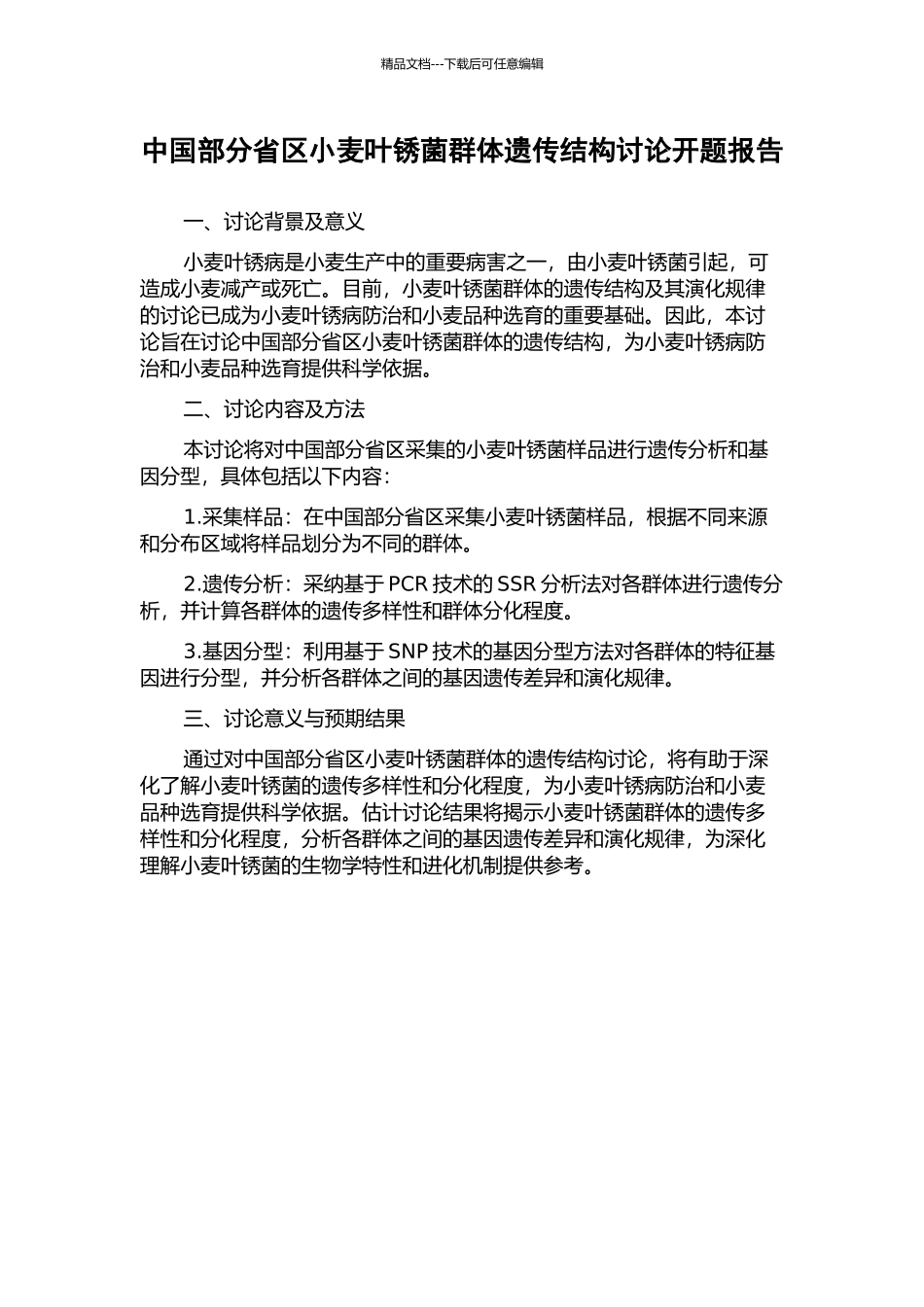 精品文档---下载后可任意编辑

中国部分省区小麦叶锈菌群体遗传结构讨论开题报告

一、讨论背景及意义

小麦叶锈病是小麦生产中的重要病害之一，由小麦叶锈菌引起，可造成小麦减产或死亡。目前，小麦叶锈菌群体的遗传结构及其演化规律的讨论已成为小麦叶锈病防治和小麦品种选育的重要基础。因此，本讨论旨在讨论中国部分省区小麦叶锈菌群体的遗传结构，为小麦叶锈病防治和小麦品种选育提供科学依据。

二、讨论内容及方法

本讨论将对中国部分省区采集的小麦叶锈菌样品进行遗传分析和基因分型，具体包括以下内容：

1.采集样品：在中国部分省区采集小麦叶锈菌样品，根据不同来源和分布区域将样品划分为不同的群体。

2.遗传分析：采纳基于 PCR 技术的 SSR 分析法对各群体进行遗传分析，并计算各群体的遗传多样性和群体分化程度。

3.基因分型：利用基于 SNP 技术的基因分型方法对各群体的特征基因进行分型，并分析各群体之间的基因遗传差异和演化规律。

三、讨论意义与预期结果

通过对中国部分省区小麦叶锈菌群体的遗传结构讨论，将有助于深化了解小麦叶锈菌的遗传多样性和分化程度，为小麦叶锈病防治和小麦品种选育提供科学依据。估计讨论结果将揭示小麦叶锈菌群体的遗传多样性和分化程度，分析各群体之间的基因遗传差异和演化规律，为深化理解小麦叶锈菌的生物学特性和进化机制提供参考。